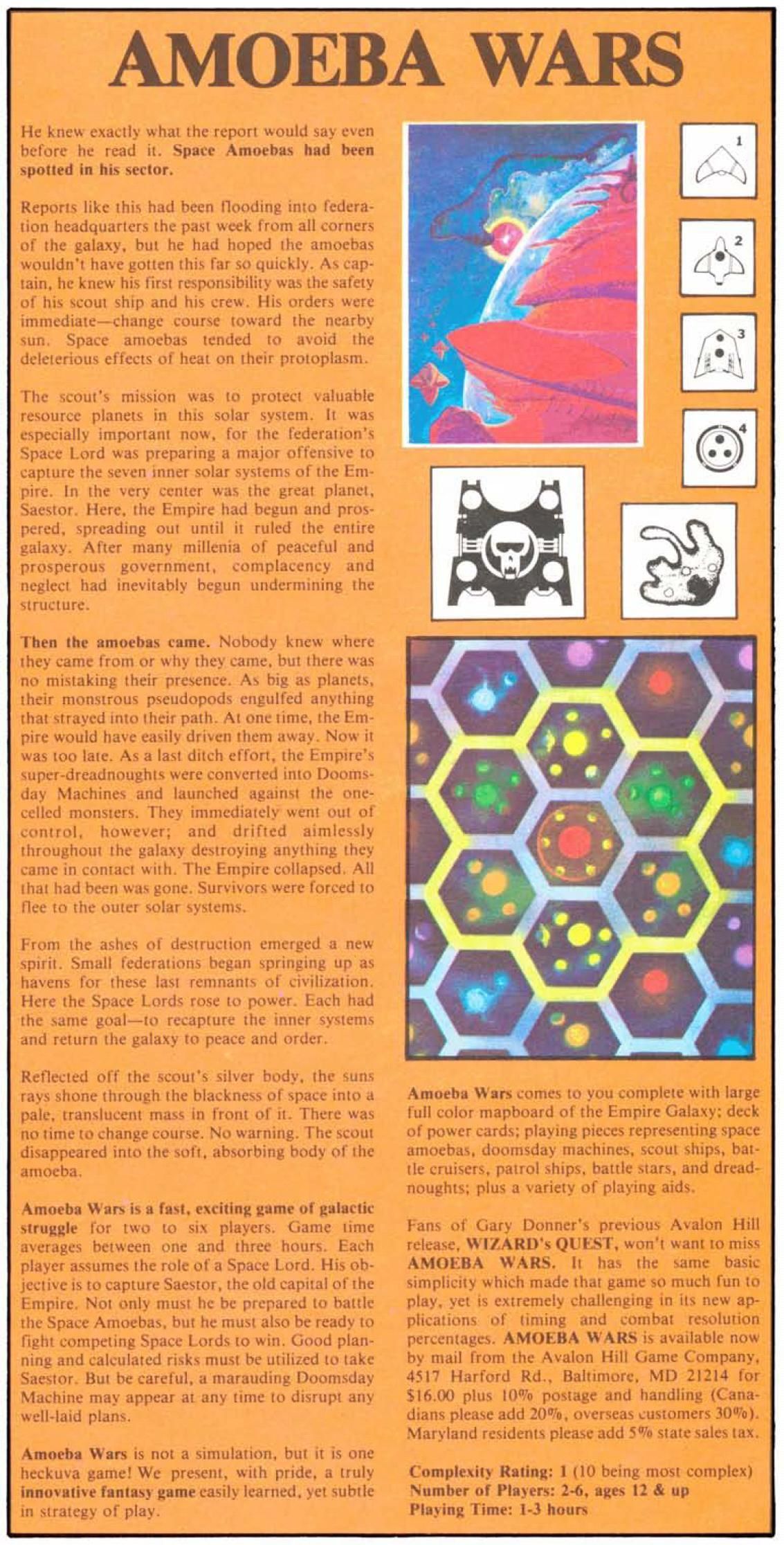 AMOEBA WARS

He knew exactly what the report would say even before he read it. Space Amoebas had been spotted in his sector.

Reports like this had been flooding into federation headquarters the past week from all corners of the galaxy, but he had hoped the amoebas wouldn't have gotten this far so quickly. As captain, he knew his first responsibility was the safety of his scout ship and his crew. His orders were immediate—change course toward the nearby sun. Space amoebas tended to avoid the deleterious effects of heat on their protoplasm.

The scout's mission was to protect valuable resource planets in this solar system. It was especially important now, for the federation's Space Lord was preparing a major offensive to capture the seven inner solar systems of the Empire. In the very center was the great planet, Saestor. Here, the Empire had begun and prospered, spreading out until it ruled the entire galaxy. After many millenia of peaceful and prosperous government, complacency and neglect had inevitably begun undermining the structure.

Then the amoebas came. Nobody knew where they came from or why they came, but there was no mistaking their presence. As big as planets, their monstrous pseudopods engulfed anything that strayed into their path. At one time, the Empire would have easily driven them away. Now it was too late. As a last ditch effort, the Empire's super-dreadnoughts were converted into Doomsday Machines and launched against the one-celled monsters. They immediately went out of control, however; and drifted aimlessly throughout the galaxy destroying anything they came in contact with. The Empire collapsed. All that had been was gone. Survivors were forced to flee to the outer solar systems.

From the ashes of destruction emerged a new spirit. Small federations began springing up as havens for these last remnants of civilization. Here the Space Lords rose to power. Each had the same goal—to recapture the inner systems and return the galaxy to peace and order.

Reflected off the scout's silver body, the suns rays shone through the blackness of space into a pale, translucent mass in front of it. There was no time to change course. No warning. The scout disappeared into the soft, absorbing body of the amoeba.

Amoeba Wars is a fast, exciting game of galactic struggle for two to six players. Game time averages between one and three hours. Each player assumes the role of a Space Lord. His objective is to capture Saestor, the old capital of the Empire. Not only must he be prepared to battle the Space Amoebas, but he must also be ready to fight competing Space Lords to win. Good planning and calculated risks must be utilized to take Saestor. But be careful, a marauding Doomsday Machine may appear at any time to disrupt any well-laid plans.

Amoeba Wars is not a simulation, but it is one heckuva game! We present, with pride, a truly innovative fantasy game easily learned, yet subtle in strategy of play.

1

2

3

4

Amoeba Wars comes to you complete with large full color mapboard of the Empire Galaxy; deck of power cards; playing pieces representing space amoebas, doomsday machines, scout ships, battle cruisers, patrol ships, battle stars, and dreadnoughts; plus a variety of playing aids.

Fans of Gary Donner's previous Avalon Hill release, WIZARD's QUEST, won't want to miss AMOEBA WARS. It has the same basic simplicity which made that game so much fun to play, yet is extremely challenging in its new applications of timing and combat resolution percentages. AMOEBA WARS is available now by mail from the Avalon Hill Game Company, 4517 Harford Rd., Baltimore, MD 21214 for $16.00 plus 10% postage and handling (Canadians please add 20%, overseas customers 30%). Maryland residents please add 5% state sales tax.

Complexity Rating: 1 (10 being most complex)
Number of Players: 2-6, ages 12 & up
Playing Time: 1-3 hours